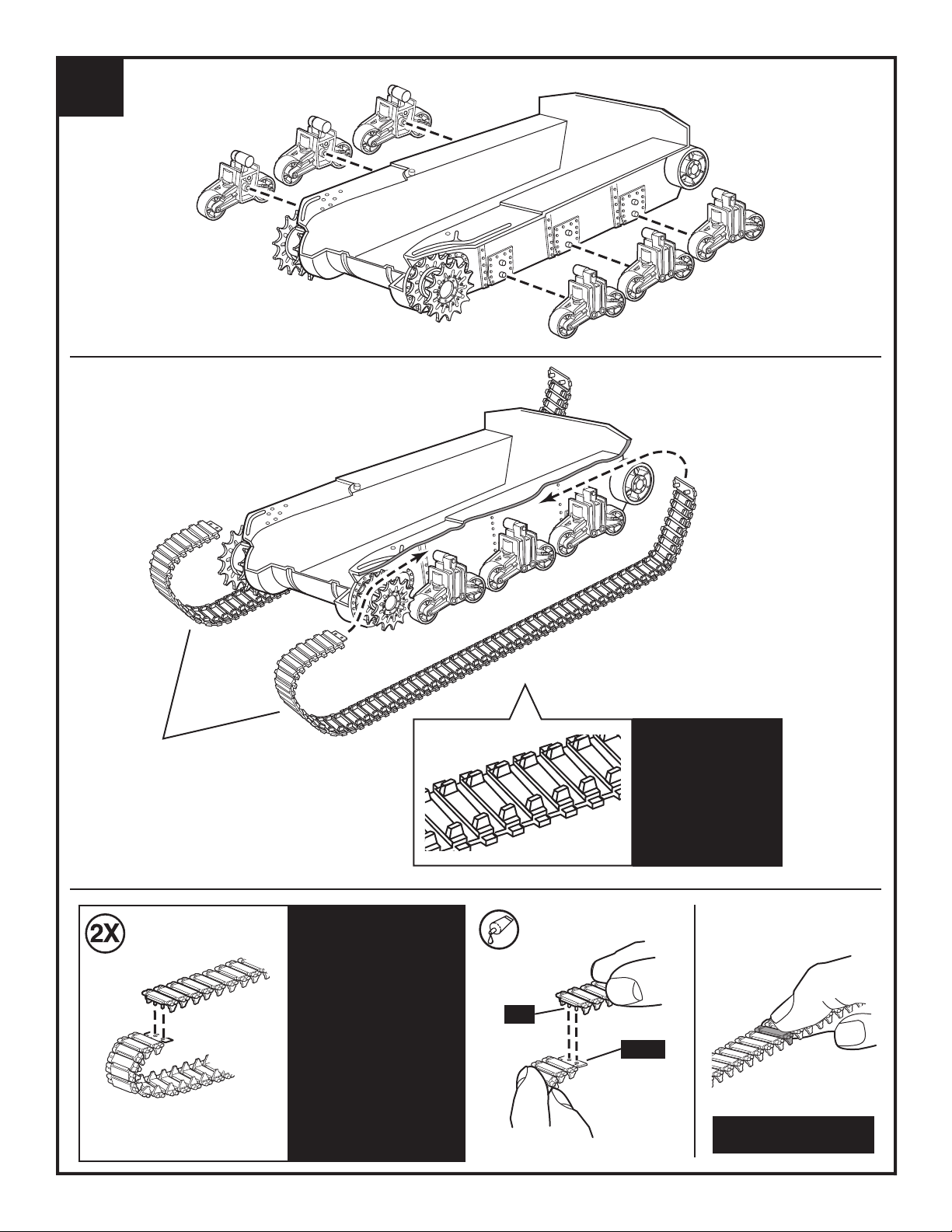 2X